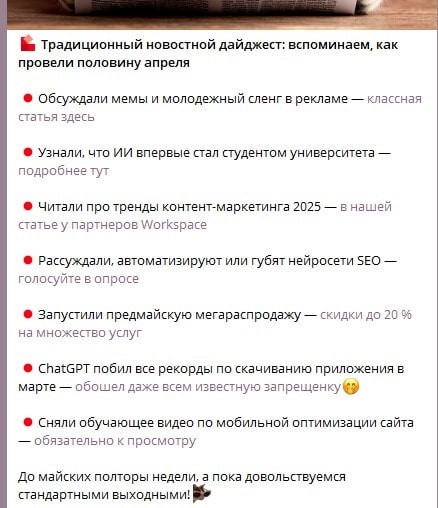 Традиционный новостной дайджест: вспоминаем, как провели половину апреля

Обсуждали мемы и молодежный сленг в рекламе — классная статья здесь

Узнали, что ИИ впервые стал студентом университета — подробнее тут

Читали про тренды контент-маркетинга 2025 — в нашей статье у партнеров Workspace

Рассуждали, автоматизируют или губят нейросети SEO — голосуйте в опросе

Запустили предмайскую мегараспродажу — скидки до 20 % на множество услуг

ChatGPT побил все рекорды по скачиванию приложения в марте — обошел даже всем известную запрещенку

Сняли обучающее видео по мобильной оптимизации сайта — обязательно к просмотру

До майских полторы недели, а пока довольствуемся стандартными выходными!